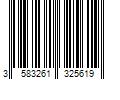 3 583261 325619